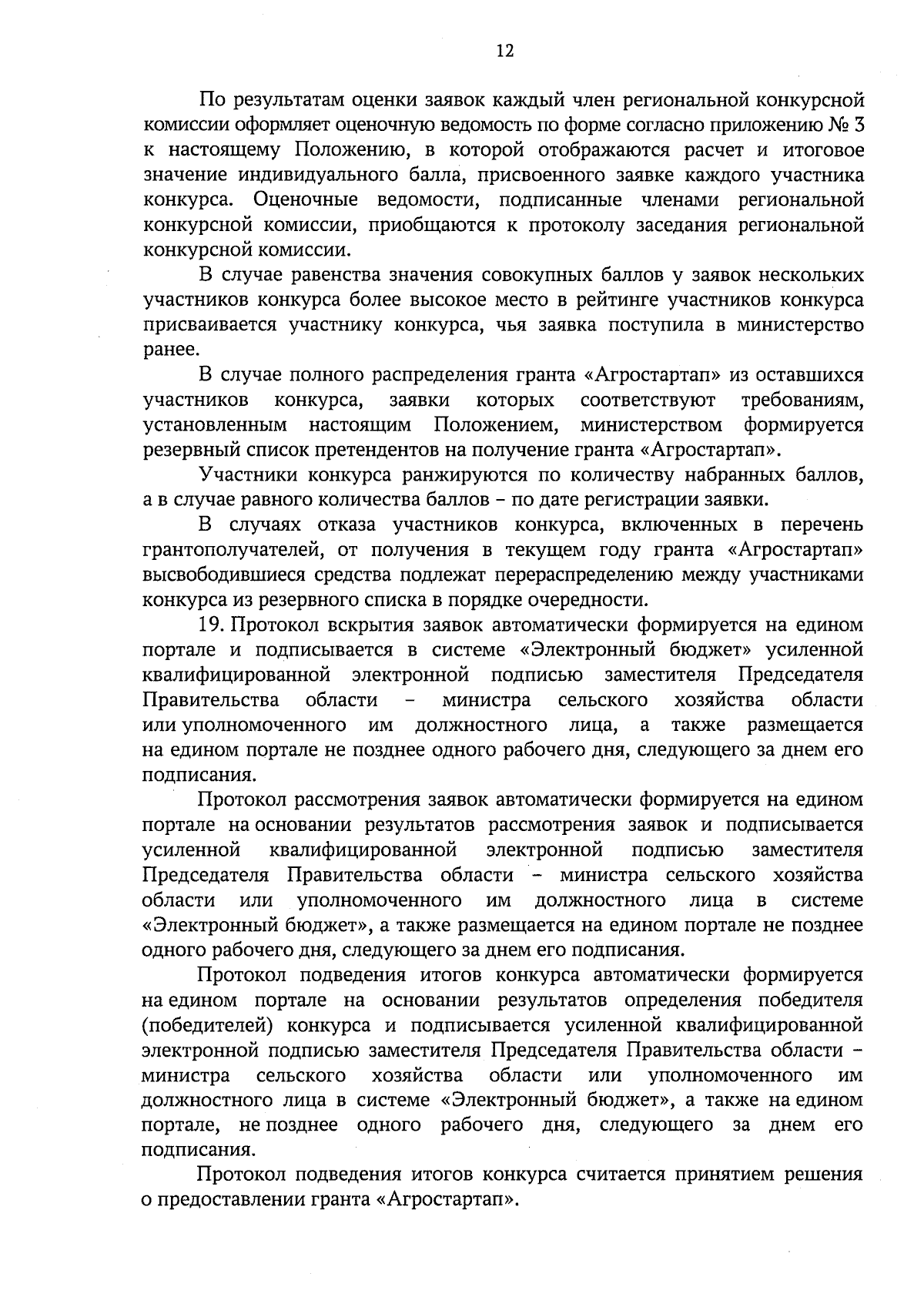 12

По результатам оценки заявок каждый член региональной конкурсной комиссии оформляет оценочную ведомость по форме согласно приложению № 3 к настоящему Положению, в которой отображаются расчет и итоговое значение индивидуального балла, присвоенного заявке каждого участника конкурса. Оценочные ведомости, подписанные членами региональной конкурсной комиссии, приобщаются к протоколу заседания региональной конкурсной комиссии.

В случае равенства значения совокупных баллов у заявок нескольких участников конкурса более высокое место в рейтинге участников конкурса присваивается участнику конкурса, чья заявка поступила в министерство ранее.

В случае полного распределения гранта «Агростартап» из оставшихся участников конкурса, заявки которых соответствуют требованиям, установленным настоящим Положением, министерством формируется резервный список претендентов на получение гранта «Агростартап».

Участники конкурса ранжируются по количеству набранных баллов, а в случае равного количества баллов – по дате регистрации заявки.

В случаях отказа участников конкурса, включенных в перечень грантополучателей, от получения в текущем году гранта «Агростартап» высвободившиеся средства подлежат перераспределению между участниками конкурса из резервного списка в порядке очередности.

19. Протокол вскрытия заявок автоматически формируется на едином портале и подписывается в системе «Электронный бюджет» усиленной квалифицированной электронной подписью заместителя Председателя Правительства области – министра сельского хозяйства области или уполномоченного им должностного лица, а также размещается на едином портале не позднее одного рабочего дня, следующего за днем его подписания.

Протокол рассмотрения заявок автоматически формируется на едином портале на основании результатов рассмотрения заявок и подписывается усиленной квалифицированной электронной подписью заместителя Председателя Правительства области – министра сельского хозяйства области или уполномоченного им должностного лица в системе «Электронный бюджет», а также размещается на едином портале не позднее одного рабочего дня, следующего за днем его подписания.

Протокол подведения итогов конкурса автоматически формируется на едином портале на основании результатов определения победителя (победителей) конкурса и подписывается усиленной квалифицированной электронной подписью заместителя Председателя Правительства области – министра сельского хозяйства области или уполномоченного им должностного лица в системе «Электронный бюджет», а также на едином портале, не позднее одного рабочего дня, следующего за днем его подписания.

Протокол подведения итогов конкурса считается принятием решения о предоставлении гранта «Агростартап».